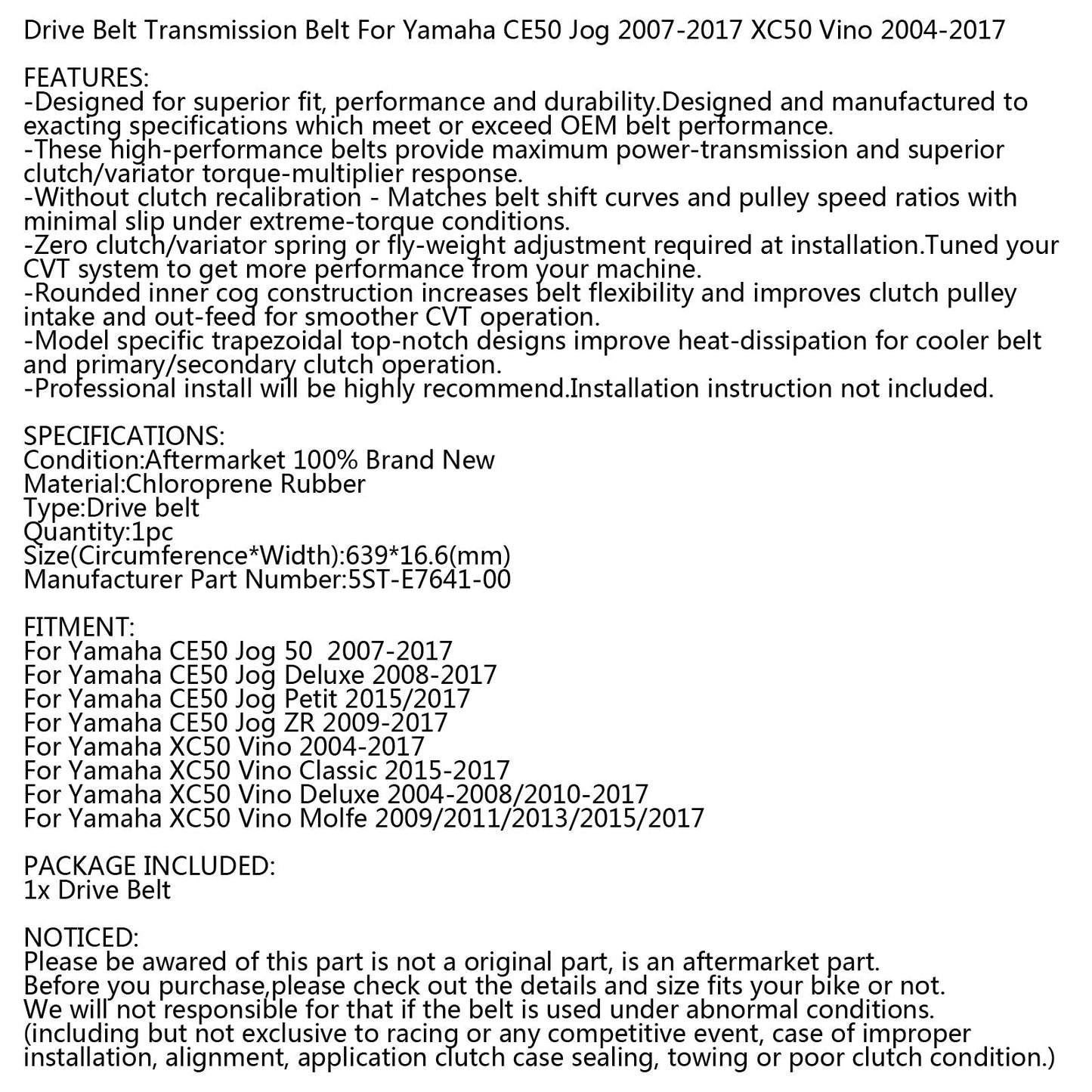 Drive Belt Transmission Belt For Yamaha CE50 Jog 2007-2017 XC50 Vino 2004-2017

FEATURES:
-Designed for superior fit, performance and durability.Designed and manufactured to exacting specifications which meet or exceed OEM belt performance.
-These high-performance belts provide maximum power-transmission and superior clutch/variator torque-multiplier response.
-Without clutch recalibration - Matches belt shift curves and pulley speed ratios with minimal slip under extreme-torque conditions.
-Zero clutch/variator spring or fly-weight adjustment required at installation.Tuned your CVT system to get more performance from your machine.
-Rounded inner cog construction increases belt flexibility and improves clutch pulley intake and out-feed for smoother CVT operation.
-Model specific trapezoidal top-notch designs improve heat-dissipation for cooler belt and primary/secondary clutch operation.
-Professional install will be highly recommend.Installation instruction not included.

SPECIFICATIONS:
Condition:Aftermarket 100% Brand New
Material:Chloroprene Rubber
Type:Drive belt
Quantity:1pc
Size(Circumference*Width):639*16.6(mm)
Manufacturer Part Number:5ST-E7641-00

FITMENT:
For Yamaha CE50 Jog 50  2007-2017
For Yamaha CE50 Jog Deluxe 2008-2017
For Yamaha CE50 Jog Petit 2015/2017
For Yamaha CE50 Jog ZR 2009-2017
For Yamaha XC50 Vino 2004-2017
For Yamaha XC50 Vino Classic 2015-2017
For Yamaha XC50 Vino Deluxe 2004-2008/2010-2017
For Yamaha XC50 Vino Molfe 2009/2011/2013/2015/2017

PACKAGE INCLUDED:
1x Drive Belt

NOTICED:
Please be awared of this part is not a original part, is an aftermarket part.
Before you purchase,please check out the details and size fits your bike or not.
We will not responsible for that if the belt is used under abnormal conditions.
(including but not exclusive to racing or any competitive event, case of improper installation, alignment, application clutch case sealing, towing or poor clutch condition.)